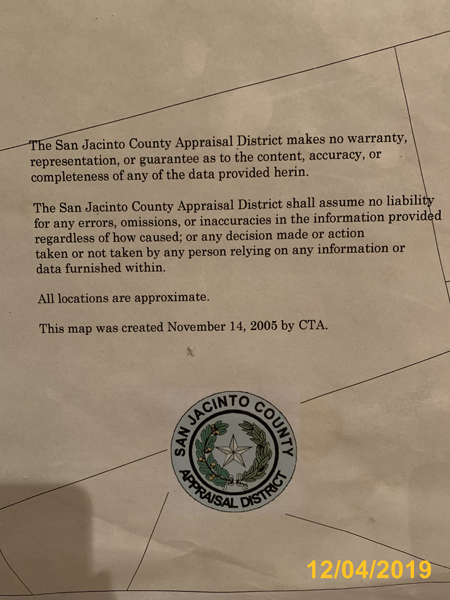 The San Jacinto County Appraisal District makes no warranty, representation, or guarantee as to the content, accuracy, or completeness of any of the data provided herin.

The San Jacinto County Appraisal District shall assume no liability for any errors, omissions, or inaccuracies in the information provided regardless of how caused; or any decision made or action taken or not taken by any person relying on any information or data furnished within.

All locations are approximate.

This map was created November 14, 2005 by CTA.

SAN JACINTO COUNTY
APPRAISAL DISTRICT

12/04/2019